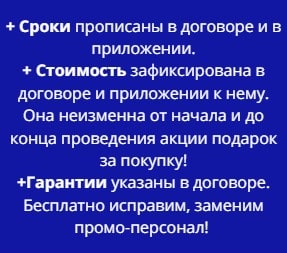 + Сроки прописаны в договоре и в приложении.
+ Стоимость зафиксирована в договоре и приложении к нему. Она неизменна от начала и до конца проведения акции подарок за покупку!
+Гарантии указаны в договоре. Бесплатно исправим, заменим промо-персонал!